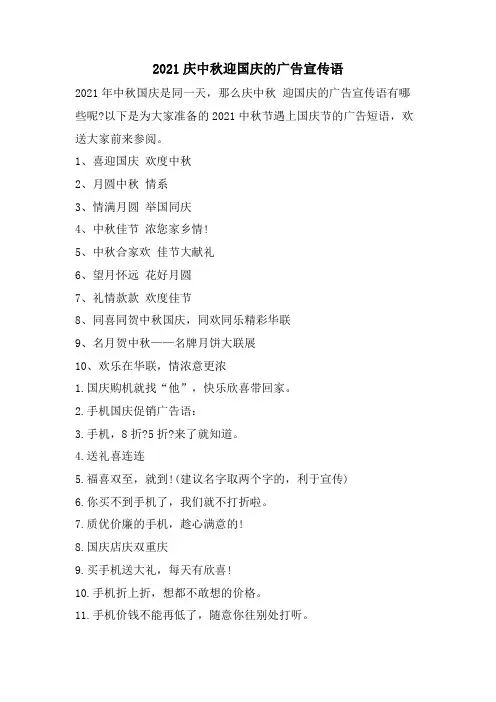 2021 庆中秋迎国庆的广告宣传语

2021 年中秋国庆是同一天，那么庆中秋 迎国庆的广告宣传语有哪些呢?以下是为大家准备的 2021 中秋节遇上国庆节的广告短语，欢送大家前来参阅。

1、喜迎国庆 欢度中秋

2、月圆中秋 情系

3、情满月圆 举国同庆

4、中秋佳节 浓您家乡情!

5、中秋合家欢 佳节大献礼

6、望月怀远 花好月圆

7、礼情款款 欢度佳节

8、同喜同贺中秋国庆，同欢同乐精彩华联

9、名月贺中秋——名牌月饼大联展

10、欢乐在华联，情浓意更浓

1.国庆购机就找“他”，快乐欣喜带回家。

2.手机国庆促销广告语：

3.手机，8 折?5 折?来了就知道。

4.送礼喜连连

5.福喜双至，就到!(建议名字取两个字的，利于宣传)

6.你买不到手机了，我们就不打折啦。

7.质优价廉的手机，趁心满意的!

8.国庆店庆双重庆

9.买手机送大礼，每天有欣喜!

10.手机折上折，想都不敢想的价格。

11.手机价钱不能再低了，随意你往别处打听。